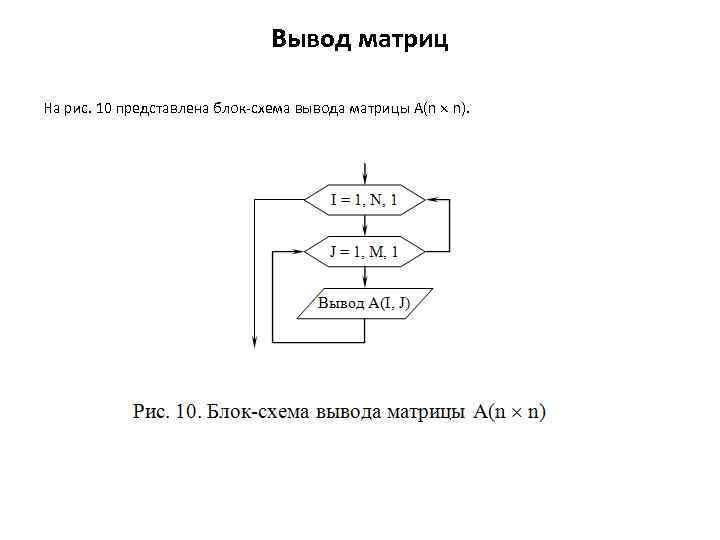 Вывод матриц

На рис. 10 представлена блок-схема вывода матрицы A(n × n).

I = 1, N, 1

J = 1, M, 1

Вывод A(I, J)

Рис. 10. Блок-схема вывода матрицы A(n × n)